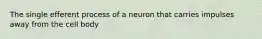 The single efferent process of a neuron that carries impulses away from the cell body